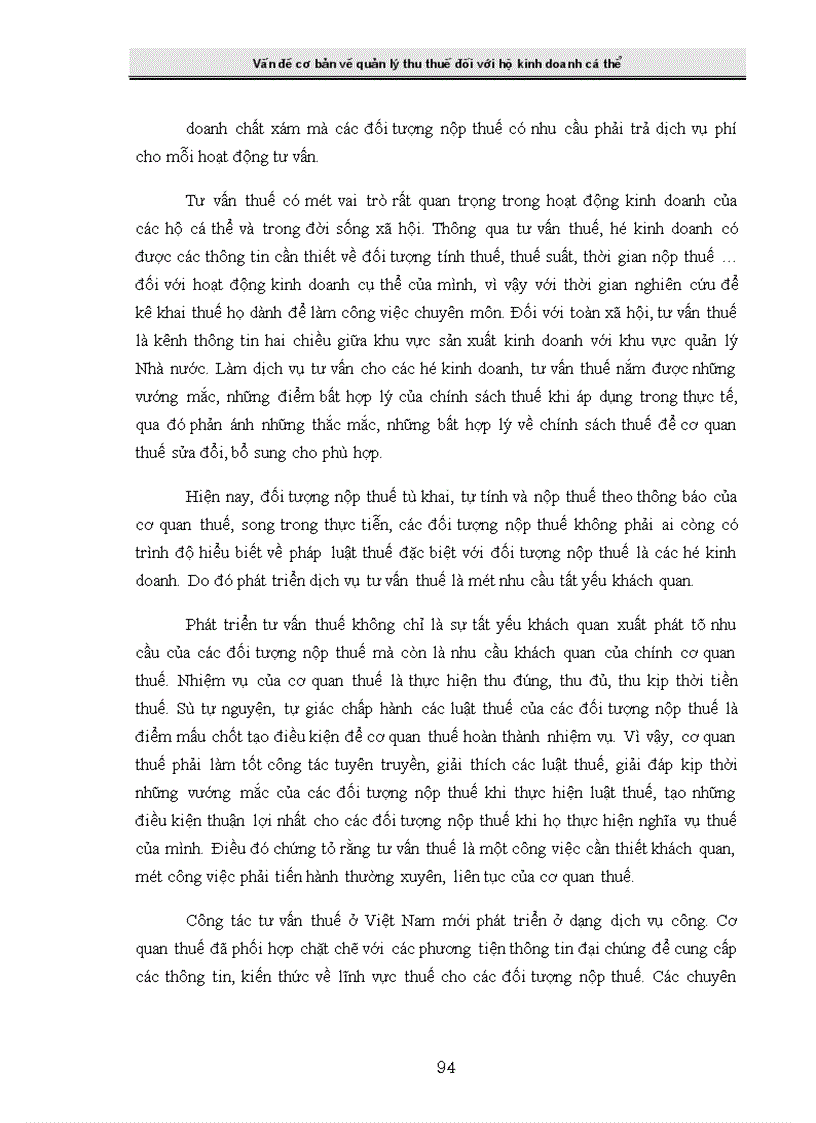 Vấn đề cơ bản về quản lý thu thuế đối với hộ kinh doanh cá thể

doanh chất xám mà các đối tượng nộp thuế có nhu cầu phải trả dịch vụ phí cho mỗi hoạt động tư vấn.

Tư vấn thuế có mét vai trò rất quan trọng trong hoạt động kinh doanh của các hộ cá thể và trong đời sống xã hội. Thông qua tư vấn thuế, hé kinh doanh có được các thông tin cần thiết về đối tượng tính thuế, thuế suất, thời gian nộp thuế ... đối với hoạt động kinh doanh cụ thể của mình, vì vậy với thời gian nghiên cứu để kê khai thuế họ dành để làm công việc chuyên môn. Đối với toàn xã hội, tư vấn thuế là kênh thông tin hai chiều giữa khu vực sản xuất kinh doanh với khu vực quản lý Nhà nước. Làm dịch vụ tư vấn cho các hé kinh doanh, tư vấn thuế nắm được những vướng mắc, những điểm bất hợp lý của chính sách thuế khi áp dụng trong thực tế, qua đó phản ánh những thắc mắc, những bất hợp lý về chính sách thuế để cơ quan thuế sửa đổi, bổ sung cho phù hợp.

Hiện nay, đối tượng nộp thuế tù khai, tự tính và nộp thuế theo thông báo của cơ quan thuế, song trong thực tiễn, các đối tượng nộp thuế không phải ai còng có trình độ hiểu biết về pháp luật thuế đặc biệt với đối tượng nộp thuế là các hé kinh doanh. Do đó phát triển dịch vụ tư vấn thuế là mét nhu cầu tất yếu khách quan.

Phát triển tư vấn thuế không chỉ là sự tất yếu khách quan xuất phát tõ nhu cầu của các đối tượng nộp thuế mà còn là nhu cầu khách quan của chính cơ quan thuế. Nhiệm vụ của cơ quan thuế là thực hiện thu đúng, thu đủ, thu kịp thời tiền thuế. Sù tự nguyện, tự giác chấp hành các luật thuế của các đối tượng nộp thuế là điểm mấu chốt tạo điều kiện để cơ quan thuế hoàn thành nhiệm vụ. Vì vậy, cơ quan thuế phải làm tốt công tác tuyên truyền, giải thích các luật thuế, giải đáp kịp thời những vướng mắc của các đối tượng nộp thuế khi thực hiện luật thuế, tạo những điều kiện thuận lợi nhất cho các đối tượng nộp thuế khi họ thực hiện nghĩa vụ thuế của mình. Điều đó chứng tỏ rằng tư vấn thuế là một công việc cần thiết khách quan, mét công việc phải tiến hành thường xuyên, liên tục của cơ quan thuế.

Công tác tư vấn thuế ở Việt Nam mới phát triển ở dạng dịch vụ công. Cơ quan thuế đã phối hợp chặt chẽ với các phương tiện thông tin đại chúng để cung cấp các thông tin, kiến thức về lĩnh vực thuế cho các đối tượng nộp thuế. Các chuyên

94